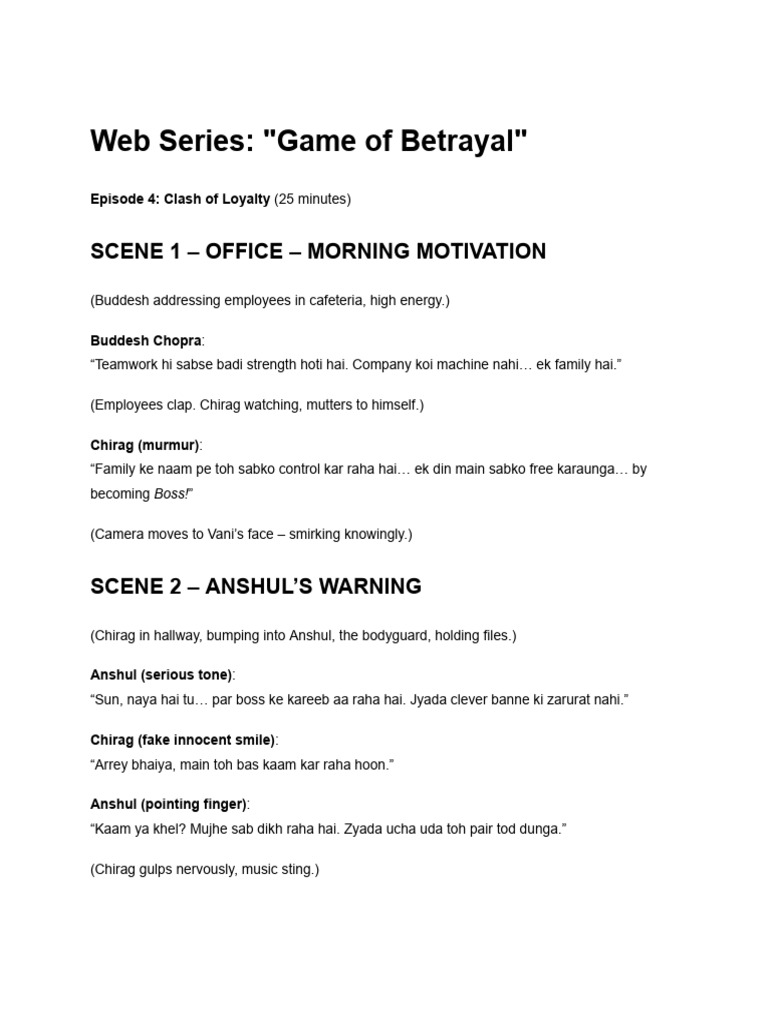 Web Series: "Game of Betrayal"

Episode 4: Clash of Loyalty (25 minutes)

SCENE 1 – OFFICE – MORNING MOTIVATION

(Buddesh addressing employees in cafeteria, high energy.)

Buddesh Chopra:
“Teamwork hi sabse badi strength hoti hai. Company koi machine nahi… ek family hai.”

(Employees clap. Chirag watching, mutters to himself.)

Chirag (murmur):
“Family ke naam pe toh sabko control kar raha hai… ek din main sabko free karaunga… by becoming Boss!”

(Camera moves to Vani’s face – smirking knowingly.)

SCENE 2 – ANSHUL’S WARNING

(Chirag in hallway, bumping into Anshul, the bodyguard, holding files.)

Anshul (serious tone):
“Sun, naya hai tu… par boss ke kareeb aa raha hai. Jyada clever banne ki zarurat nahi.”

Chirag (fake innocent smile):
“Arrey bhaiya, main toh bas kaam kar raha hoon.”

Anshul (pointing finger):
“Kaam ya khel? Mujhe sab dikh raha hai. Zyada ucha uda toh pair tod dunga.”

(Chirag gulps nervously, music sting.)